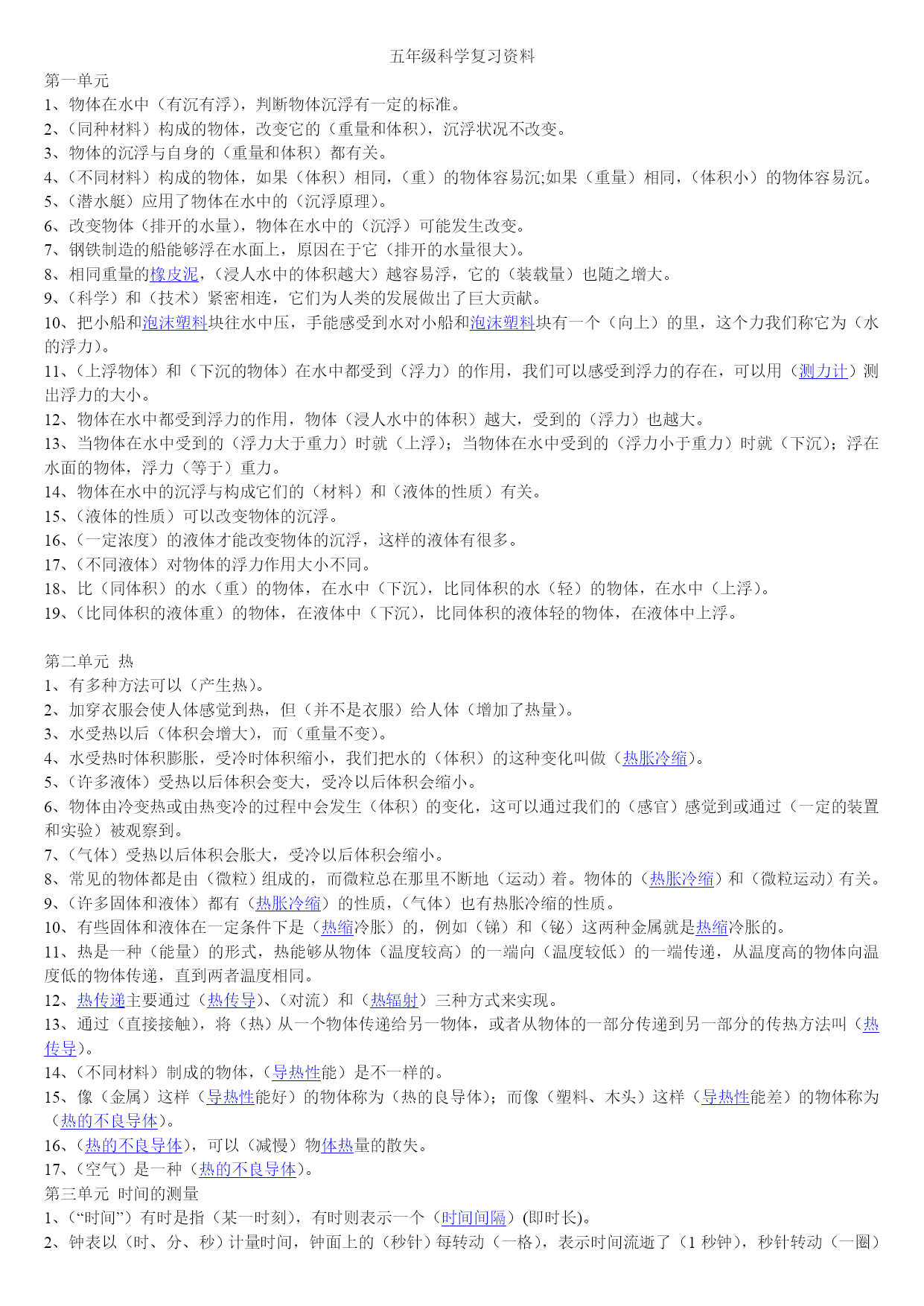 五年级科学复习资料

第一单元

1、物体在水中（有沉有浮），判断物体沉浮有一定的标准。

2、（同种材料）构成的物体，改变它的（重量和体积），沉浮状况不改变。

3、物体的沉浮与自身的（重量和体积）都有关。

4、（不同材料）构成的物体，如果（体积）相同，（重）的物体容易沉;如果（重量）相同，（体积小）的物体容易沉。

5、（潜水艇）应用了物体在水中的（沉浮原理）。

6、改变物体（排开的水量），物体在水中的（沉浮）可能发生改变。

7、钢铁制造的船能够浮在水面上，原因在于它（排开的水量很大）。

8、相同重量的橡皮泥，（浸人水中的体积越大）越容易浮，它的（装载量）也随之增大。

9、（科学）和（技术）紧密相连，它们为人类的发展做出了巨大贡献。

10、把小船和泡沫塑料块往水中压，手能感受到水对小船和泡沫塑料块有一个（向上）的里，这个力我们称它为（水的浮力）。

11、（上浮物体）和（下沉的物体）在水中都受到（浮力）的作用，我们可以感受到浮力的存在，可以用（测力计）测出浮力的大小。

12、物体在水中都受到浮力的作用，物体（浸人水中的体积）越大，受到的（浮力）也越大。

13、当物体在水中受到的（浮力大于重力）时就（上浮）；当物体在水中受到的（浮力小于重力）时就（下沉）；浮在水面的物体，浮力（等于）重力。

14、物体在水中的沉浮与构成它们的（材料）和（液体的性质）有关。

15、（液体的性质）可以改变物体的沉浮。

16、（一定浓度）的液体才能改变物体的沉浮，这样的液体有很多。

17、（不同液体）对物体的浮力作用大小不同。

18、比（同体积）的水（重）的物体，在水中（下沉），比同体积的水（轻）的物体，在水中（上浮）。

19、（比同体积的液体重）的物体，在液体中（下沉），比同体积的液体轻的物体，在液体中上浮。

第二单元 热

1、有多种方法可以（产生热）。

2、加穿衣服会使人体感觉到热，但（并不是衣服）给人体（增加了热量）。

3、水受热以后（体积会增大），而（重量不变）。

4、水受热时体积膨胀，受冷时体积缩小，我们把水的（体积）的这种变化叫做（热胀冷缩）。

5、（许多液体）受热以后体积会变大，受冷以后体积会缩小。

6、物体由冷变热或由热变冷的过程中会发生（体积）的变化，这可以通过我们的（感官）感觉到或通过（一定的装置和实验）被观察到。

7、（气体）受热以后体积会胀大，受冷以后体积会缩小。

8、常见的物体都是由（微粒）组成的，而微粒总在那里不断地（运动）着。物体的（热胀冷缩）和（微粒运动）有关。

9、（许多固体和液体）都有（热胀冷缩）的性质，（气体）也有热胀冷缩的性质。

10、有些固体和液体在一定条件下是（热缩冷胀）的，例如（锑）和（铋）这两种金属就是热缩冷胀的。

11、热是一种（能量）的形式，热能够从物体（温度较高）的一端向（温度较低）的一端传递，从温度高的物体向温度低的物体传递，直到两者温度相同。

12、热传递主要通过（热传导）、（对流）和（热辐射）三种方式来实现。

13、通过（直接接触），将（热）从一个物体传递给另一物体，或者从物体的一部分传递到另一部分的传热方法叫（热传导）。

14、（不同材料）制成的物体，（导热性能）是不一样的。

15、像（金属）这样（导热性能好）的物体称为（热的良导体）；而像（塑料、木头）这样（导热性能差）的物体称为（热的不良导体）。

16、（热的不良导体），可以（减慢）物体热量的散失。

17、（空气）是一种（热的不良导体）。

第三单元 时间的测量

1、（“时间”）有时是指（某一时刻），有时则表示一个（时间间隔）(即时长)。

2、钟表以（时、分、秒）计量时间，钟面上的（秒针）每转动（一格），表示时间流逝了（1 秒钟），秒针转动（一圈）